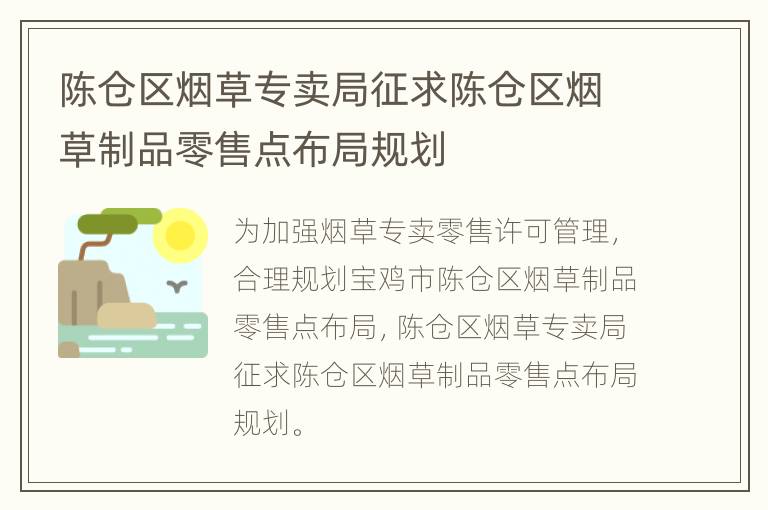 陈仓区烟草专卖局征求陈仓区烟草制品零售点布局规划

为加强烟草专卖零售许可管理，合理规划宝鸡市陈仓区烟草制品零售点布局，陈仓区烟草专卖局征求陈仓区烟草制品零售点布局规划。